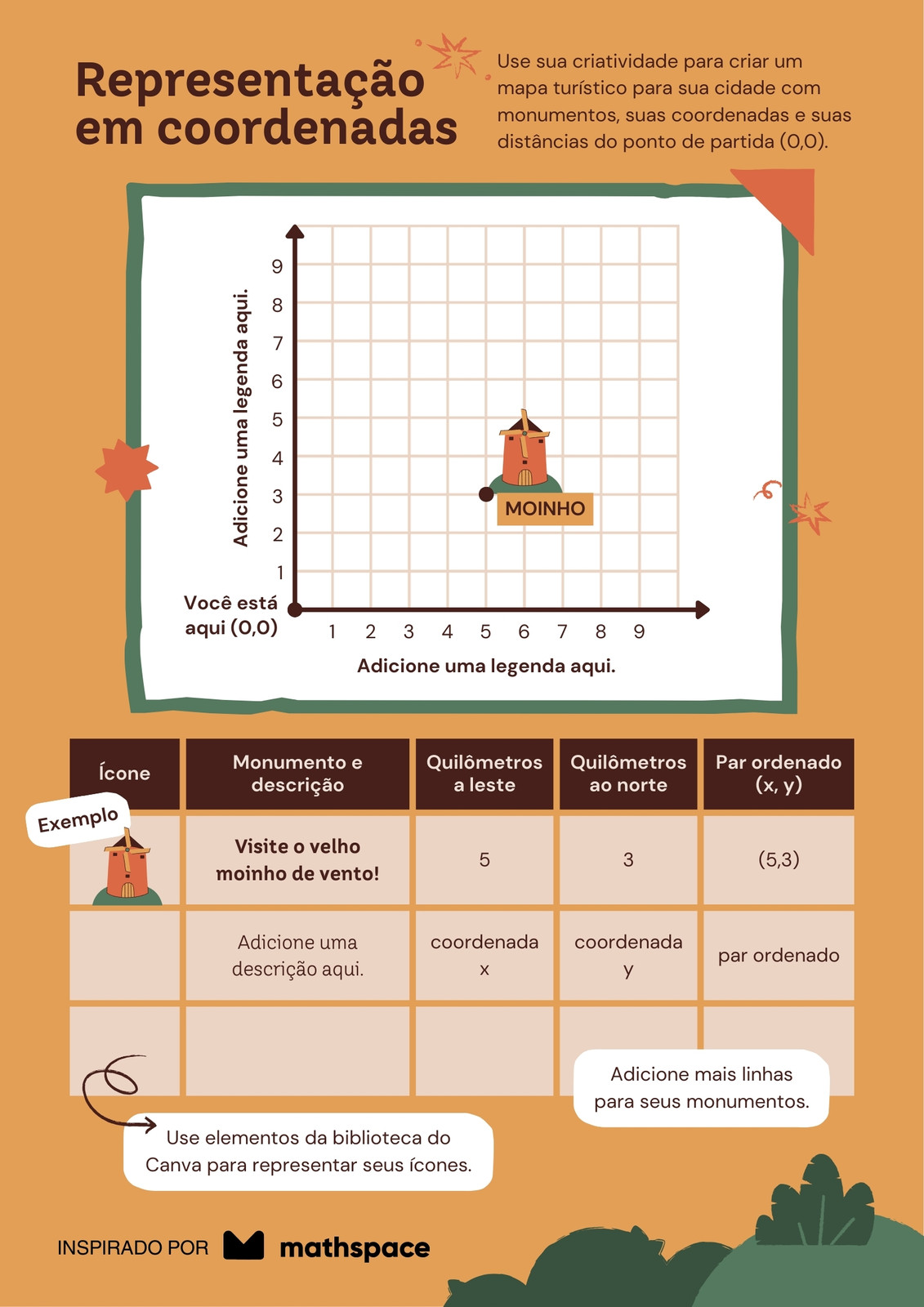 Representação em coordenadas

Use sua criatividade para criar um mapa turístico para sua cidade com monumentos, suas coordenadas e suas distâncias do ponto de partida (0,0).

Adicione uma legenda aqui.

9
8
7
6
5
4
3
2
1

MOINHO

Você está aqui (0,0)

1 2 3 4 5 6 7 8 9

Adicione uma legenda aqui.

| Ícone | Monumento e descrição | Quilômetros a leste | Quilômetros ao norte | Par ordenado (x, y) |
|---|---|---|---|---|
| Exemplo | Visite o velho moinho de vento! | 5 | 3 | (5,3) |
| | Adicione uma descrição aqui. | coordenada x | coordenada y | par ordenado |
| | | | | |

Adicione mais linhas para seus monumentos.

Use elementos da biblioteca do Canva para representar seus ícones.

INSPIRADO POR mathspace